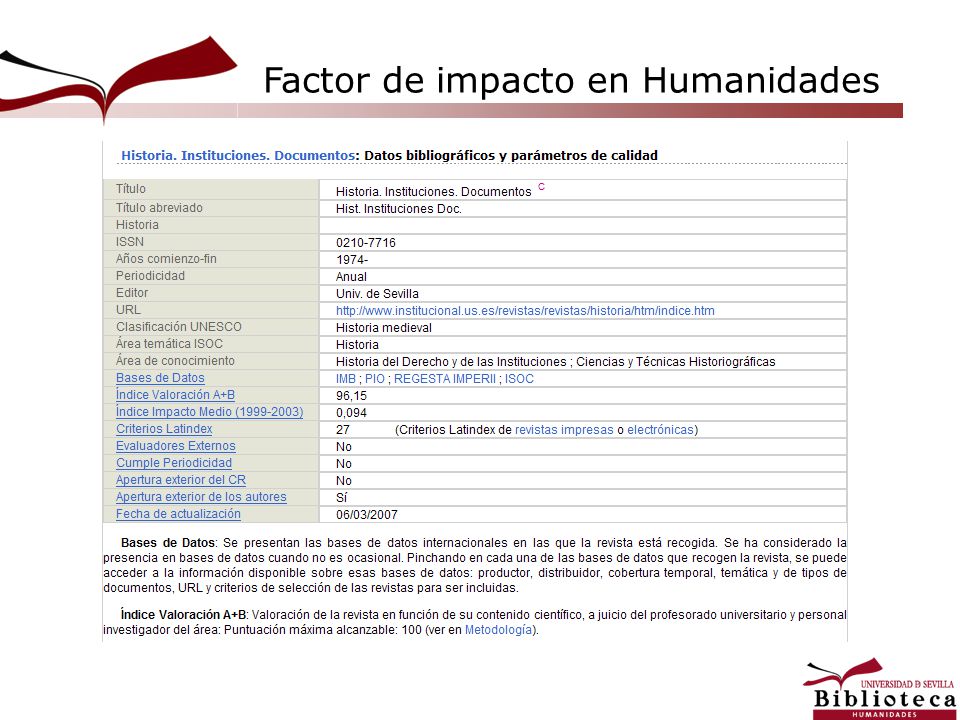 Factor de impacto en Humanidades

Historia. Instituciones. Documentos: Datos bibliográficos y parámetros de calidad

| | |
|---|---|
| Título | Historia. Instituciones. Documentos C |
| Título abreviado | Hist. Instituciones Doc. |
| Historia | |
| ISSN | 0210-7716 |
| Años comienzo-fin | 1974- |
| Periodicidad | Anual |
| Editor | Univ. de Sevilla |
| URL | http://www.institucional.us.es/revistas/revistas/historia/htm/indice.htm |
| Clasificación UNESCO | Historia medieval |
| Área temática ISOC | Historia |
| Área de conocimiento | Historia del Derecho y de las Instituciones ; Ciencias y Técnicas Historiográficas |
| Bases de Datos | IMB ; PIO ; REGESTA IMPERII ; ISOC |
| Índice Valoración A+B | 96,15 |
| Índice Impacto Medio (1999-2003) | 0,094 |
| Criterios Latindex | 27 (Criterios Latindex de revistas impresas o electrónicas) |
| Evaluadores Externos | No |
| Cumple Periodicidad | No |
| Apertura exterior del CR | No |
| Apertura exterior de los autores | Sí |
| Fecha de actualización | 06/03/2007 |

Bases de Datos: Se presentan las bases de datos internacionales en las que la revista está recogida. Se ha considerado la presencia en bases de datos cuando no es ocasional. Pinchando en cada una de las bases de datos que recogen la revista, se puede acceder a la información disponible sobre esas bases de datos: productor, distribuidor, cobertura temporal, temática y de tipos de documentos, URL y criterios de selección de las revistas para ser incluidas.

Índice Valoración A+B: Valoración de la revista en función de su contenido científico, a juicio del profesorado universitario y personal investigador del área: Puntuación máxima alcanzable: 100 (ver en Metodología).

UNIVERSIDAD D SEVILLA
Biblioteca
HUMANIDADES